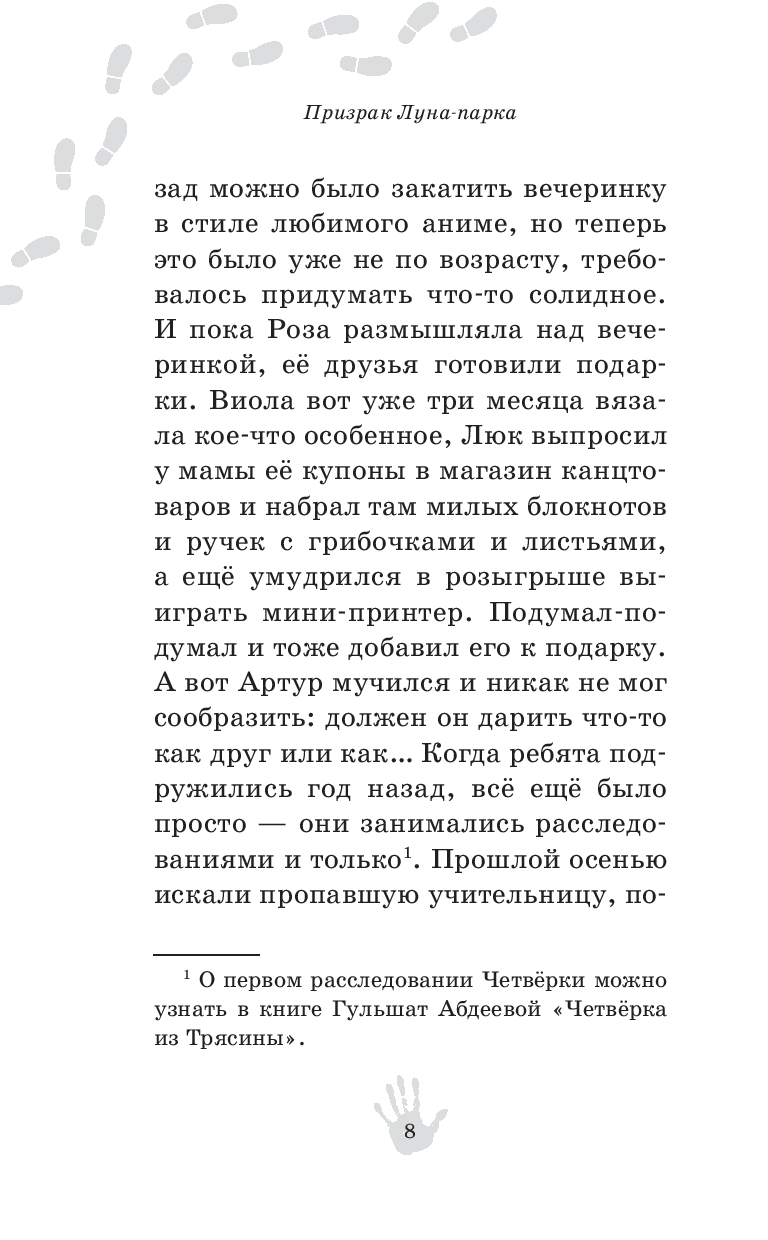 Призрак Луна-парка

зад можно было закатить вечеринку в стиле любимого аниме, но теперь это было уже не по возрасту, требовалось придумать что-то солидное. И пока Роза размышляла над вечеринкой, её друзья готовили подарки. Виола вот уже три месяца вязала кое-что особенное, Люк выпросил у мамы её купоны в магазин канцтоваров и набрал там милых блокнотов и ручек с грибочками и листьями, а ещё умудрился в розыгрыше выиграть мини-принтер. Подумал-подумал и тоже добавил его к подарку. А вот Артур мучился и никак не мог сообразить: должен он дарить что-то как друг или как... Когда ребята подружились год назад, всё ещё было просто — они занимались расследованиями и только$^1$. Прошлой осенью искали пропавшую учительницу, по-

$^1$ О первом расследовании Четвёрки можно узнать в книге Гульшат Абдеевой «Четвёрка из Трясины».

8